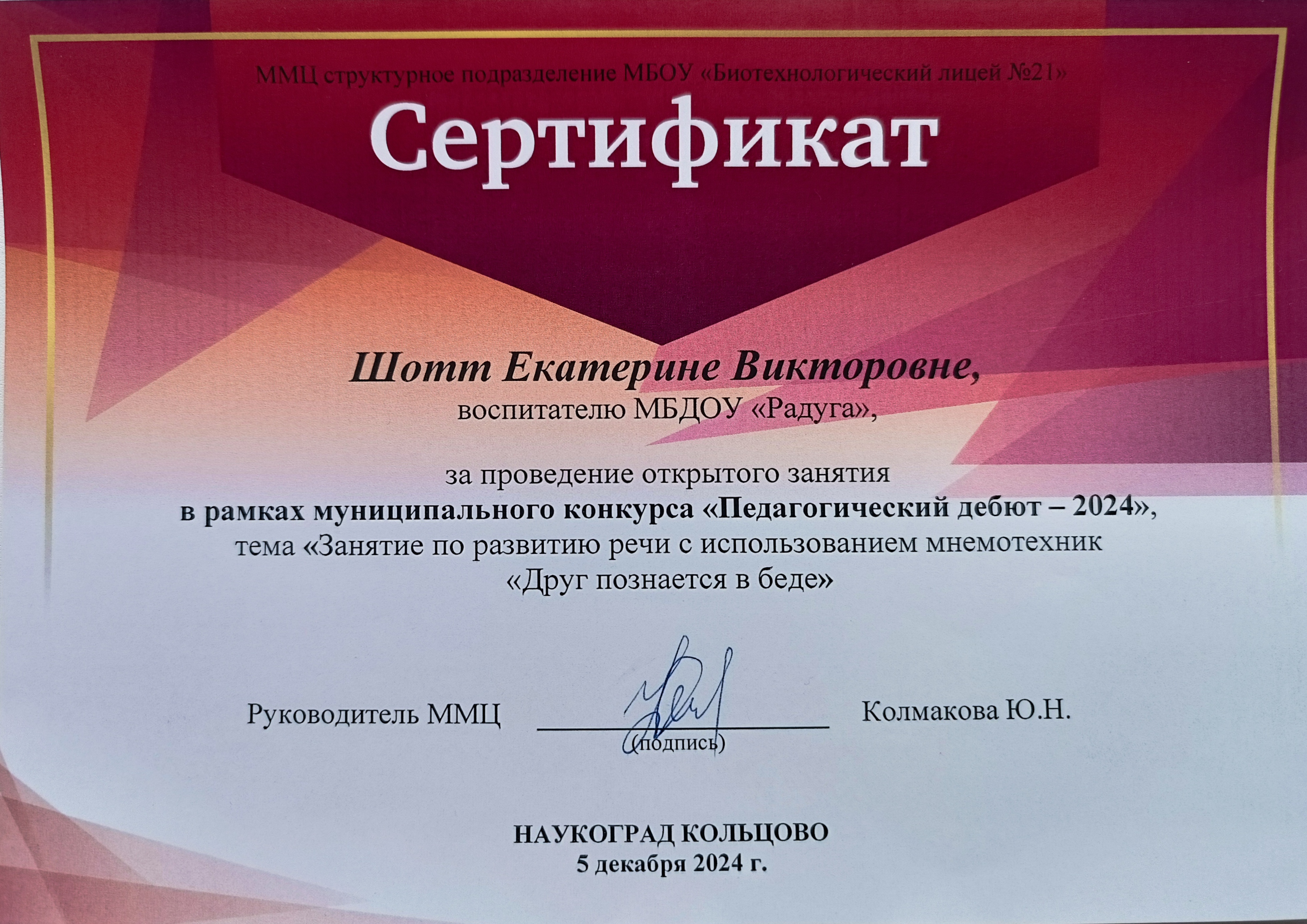 ММЦ структурное подразделение МБОУ «Биотехнологический лицей №21»

Сертификат

Шотт Екатерине Викторовне,
воспитателю МБДОУ «Радуга»,

за проведение открытого занятия
в рамках муниципального конкурса «Педагогический дебют – 2024»,
тема «Занятие по развитию речи с использованием мнемотехник
«Друг познается в беде»

Руководитель ММЦ (подпись) Колмакова Ю.Н.

НАУКОГРАД КОЛЬЦОВО
5 декабря 2024 г.